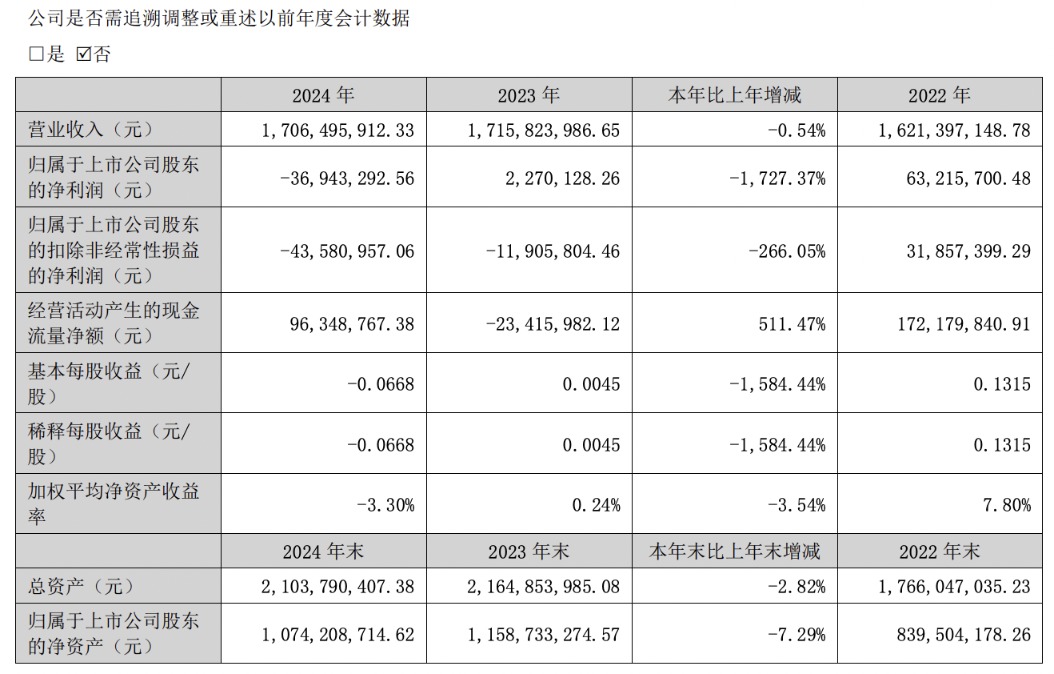 公司是否需追溯调整或重述以前年度会计数据

☐是 ☑否

|  | 2024年 | 2023年 | 本年比上年增减 | 2022年 |
|---|---|---|---|---|
| 营业收入（元） | 1,706,495,912.33 | 1,715,823,986.65 | -0.54% | 1,621,397,148.78 |
| 归属于上市公司股东的净利润（元） | -36,943,292.56 | 2,270,128.26 | -1,727.37% | 63,215,700.48 |
| 归属于上市公司股东的扣除非经常性损益的净利润（元） | -43,580,957.06 | -11,905,804.46 | -266.05% | 31,857,399.29 |
| 经营活动产生的现金流量净额（元） | 96,348,767.38 | -23,415,982.12 | 511.47% | 172,179,840.91 |
| 基本每股收益（元/股） | -0.0668 | 0.0045 | -1,584.44% | 0.1315 |
| 稀释每股收益（元/股） | -0.0668 | 0.0045 | -1,584.44% | 0.1315 |
| 加权平均净资产收益率 | -3.30% | 0.24% | -3.54% | 7.80% |
|  | 2024年末 | 2023年末 | 本年末比上年末增减 | 2022年末 |
| 总资产（元） | 2,103,790,407.38 | 2,164,853,985.08 | -2.82% | 1,766,047,035.23 |
| 归属于上市公司股东的净资产（元） | 1,074,208,714.62 | 1,158,733,274.57 | -7.29% | 839,504,178.26 |